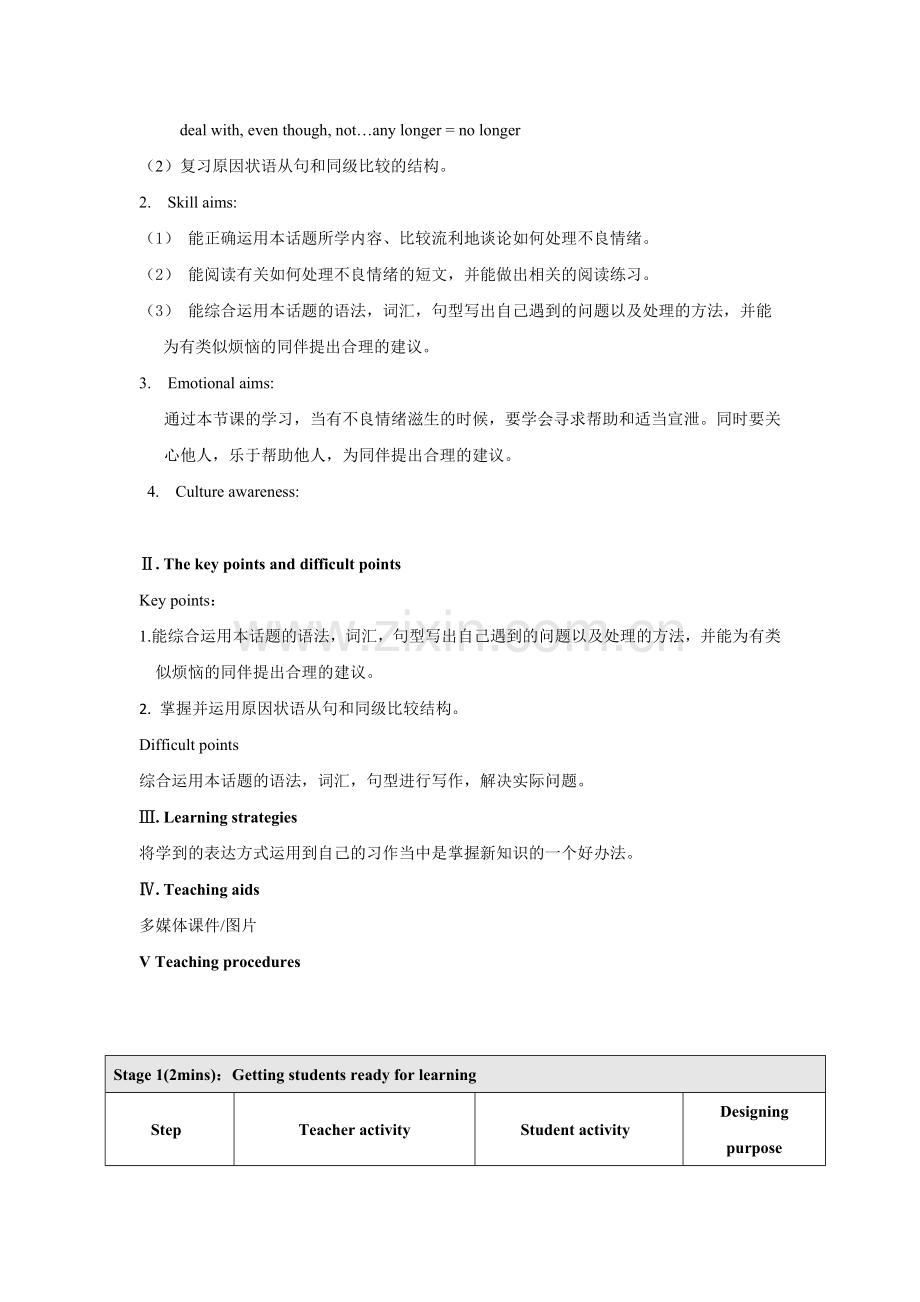 deal with, even though, not…any longer = no longer

（2）复习原因状语从句和同级比较的结构。

2. Skill aims:

（1） 能正确运用本话题所学内容、比较流利地谈论如何处理不良情绪。

（2） 能阅读有关如何处理不良情绪的短文，并能做出相关的阅读练习。

（3） 能综合运用本话题的语法，词汇，句型写出自己遇到的问题以及处理的方法，并能为有类似烦恼的同伴提出合理的建议。

3. Emotional aims:

通过本节课的学习，当有不良情绪滋生的时候，要学会寻求帮助和适当宣泄。同时要关心他人，乐于帮助他人，为同伴提出合理的建议。

4. Culture awareness:

Ⅱ. The key points and difficult points

Key points：

1.能综合运用本话题的语法，词汇，句型写出自己遇到的问题以及处理的方法，并能为有类似烦恼的同伴提出合理的建议。

2. 掌握并运用原因状语从句和同级比较结构。

Difficult points

综合运用本话题的语法，词汇，句型进行写作，解决实际问题。

Ⅲ. Learning strategies

将学到的表达方式运用到自己的习作当中是掌握新知识的一个好办法。

Ⅳ. Teaching aids

多媒体课件/图片

V Teaching procedures

| Stage 1(2mins)：Getting students ready for learning | | | |
|---|---|---|---|
| Step | Teacher activity | Student activity | Designing purpose |

www.zixin.com.cn